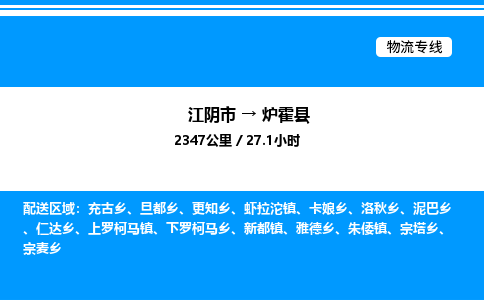 物流专线

江阴市 → 炉霍县
2347公里 / 27.1小时

配送区域：充古乡、旦都乡、更知乡、虾拉沱镇、卡娘乡、洛秋乡、泥巴乡、仁达乡、上罗柯马镇、下罗柯马乡、新都镇、雅德乡、朱倭镇、宗塔乡、宗麦乡